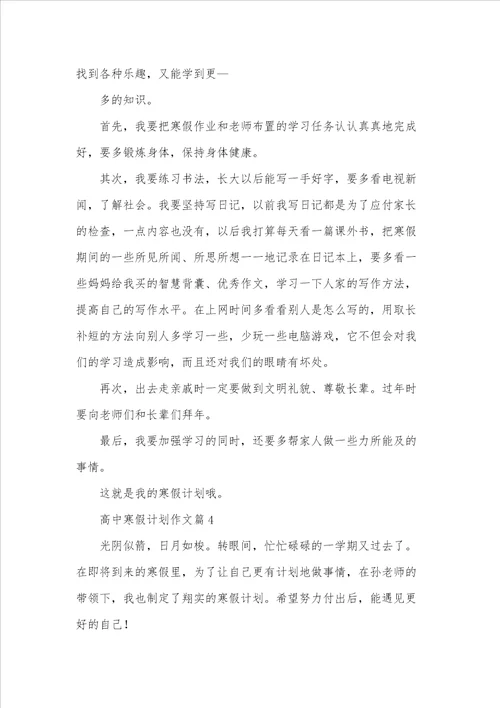 找到各种乐趣，又能学到更—

多的知识。

首先，我要把寒假作业和老师布置的学习任务认认真真地完成好，要多锻炼身体，保持身体健康。

其次，我要练习书法，长大以后能写一手好字，要多看电视新闻，了解社会。我要坚持写日记，以前我写日记都是为了应付家长的检查，一点内容也没有，以后我打算每天看一篇课外书，把寒假期间的一些所见所闻、所思所想一一地记录在日记本上，要多看一些妈妈给我买的智慧背囊、优秀作文，学习一下人家的写作方法，提高自己的写作水平。在上网时间多看看别人是怎么写的，用取长补短的方法向别人多学习一些，少玩一些电脑游戏，它不但会对我们的学习造成影响，而且还对我们的眼睛有坏处。

再次，出去走亲戚时一定要做到文明礼貌、尊敬长辈。过年时要向老师们和长辈们拜年。

最后，我要加强学习的同时，还要多帮家人做一些力所能及的事情。

这就是我的寒假计划哦。

高中寒假计划作文篇4

光阴似箭，日月如梭。转眼间，忙忙碌碌的一学期又过去了。在即将到来的寒假里，为了让自己更有计划地做事情，在孙老师的带领下，我也制定了翔实的寒假计划。希望努力付出后，能遇见更好的自己！